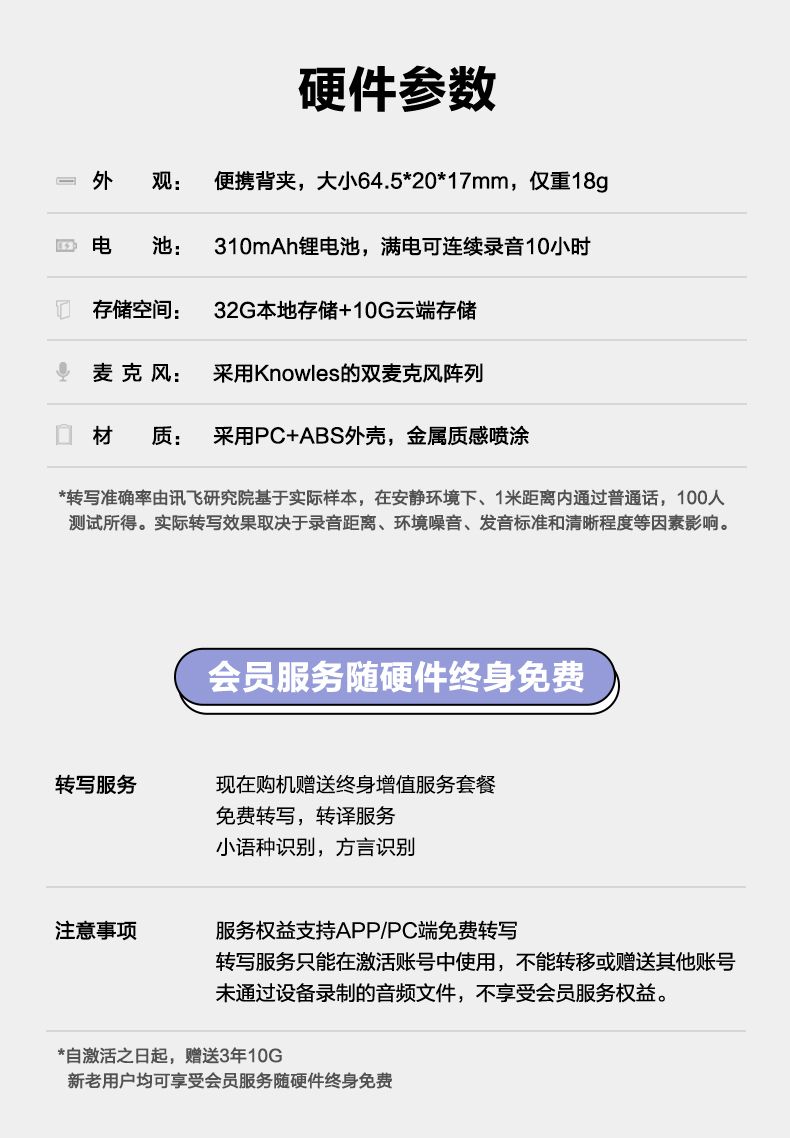 硬件参数

外　观：　便携背夹，大小64.5*20*17mm，仅重18g

电　池：　310mAh锂电池，满电可连续录音10小时

存储空间：　32G本地存储+10G云端存储

麦 克 风：　采用Knowles的双麦克风阵列

材　质：　采用PC+ABS外壳，金属质感喷涂

*转写准确率由讯飞研究院基于实际样本，在安静环境下、1米距离内通过普通话，100人测试所得。实际转写效果取决于录音距离、环境噪音、发音标准和清晰程度等因素影响。

会员服务随硬件终身免费

转写服务　现在购机赠送终身增值服务套餐
免费转写，转译服务
小语种识别，方言识别

注意事项　服务权益支持APP/PC端免费转写
转写服务只能在激活账号中使用，不能转移或赠送其他账号
未通过设备录制的音频文件，不享受会员服务权益。

*自激活之日起，赠送3年10G
新老用户均可享受会员服务随硬件终身免费